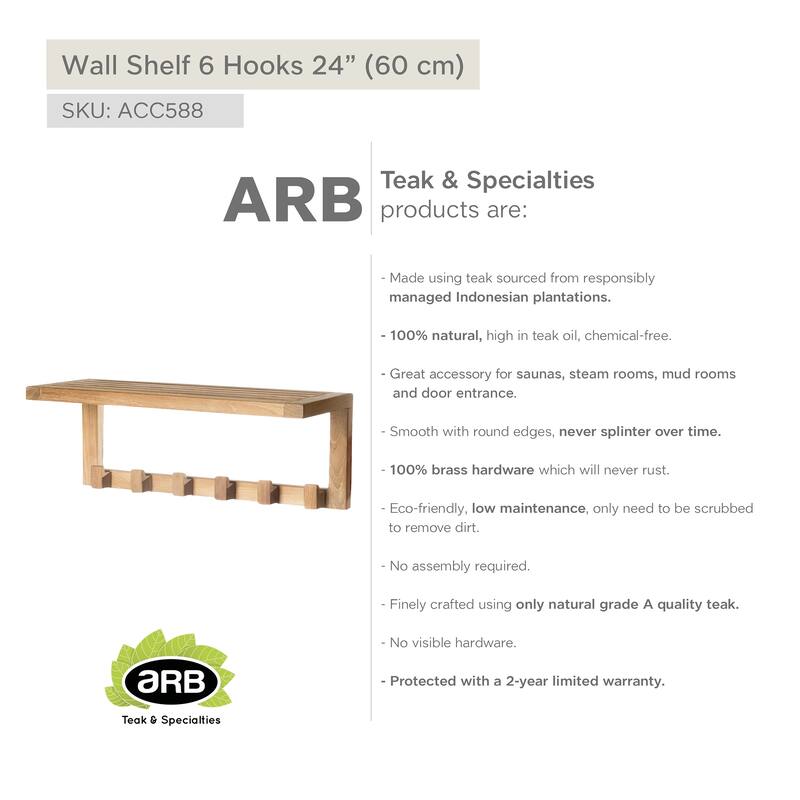 Wall Shelf 6 Hooks 24” (60 cm)

SKU: ACC588

ARB

Teak & Specialties
products are:

- Made using teak sourced from responsibly managed Indonesian plantations.

- 100% natural, high in teak oil, chemical-free.

- Great accessory for saunas, steam rooms, mud rooms and door entrance.

- Smooth with round edges, never splinter over time.

- 100% brass hardware which will never rust.

- Eco-friendly, low maintenance, only need to be scrubbed to remove dirt.

- No assembly required.

- Finely crafted using only natural grade A quality teak.

- No visible hardware.

- Protected with a 2-year limited warranty.

aRB
Teak & Specialties